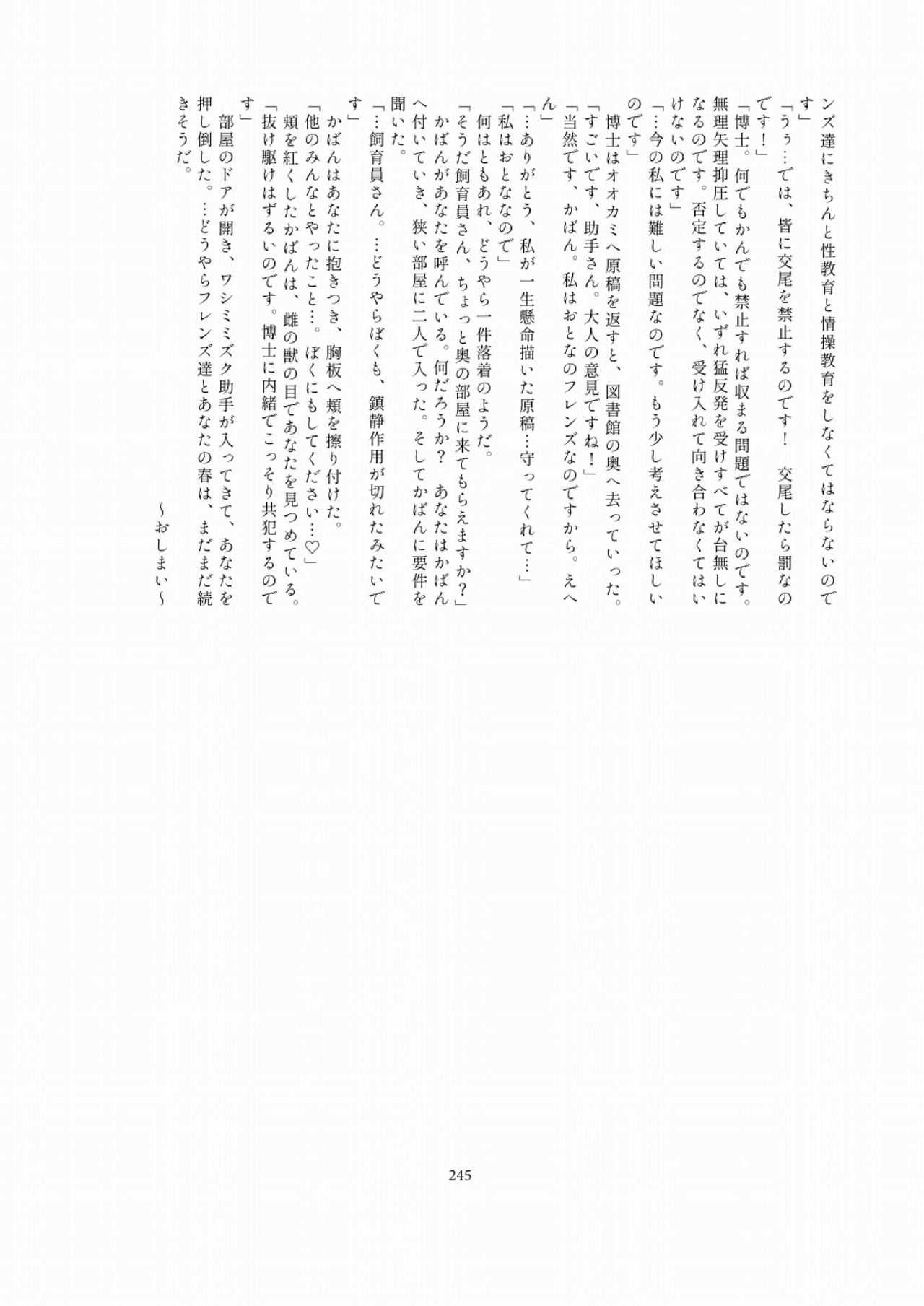 ンズ達にきちんと性教育と情操教育をしなくてはならないのです」

「うぅ…では、皆に交尾を禁止するのです！　交尾したら罰なのです！」

「博士。何でもかんでも禁止すれば収まる問題ではないのです。無理矢理抑圧していては、いずれ猛反発を受けすべてが台無しになるのです。否定するのでなく、受け入れて向き合わなくてはいけないのです」

「…今の私には難しい問題なのです。もう少し考えさせてほしいのです」

博士はオオカミへ原稿を返すと、図書館の奥へ去っていった。

「すごいです、助手さん。大人の意見ですね！」

「当然です、かばん。私はおとなのフレンズなのですから。えへん」

「…ありがとう、私が一生懸命描いた原稿…守ってくれて…」

「私はおとななので」

何はともあれ、どうやら一件落着のようだ。

「そうだ飼育員さん、ちょっと奥の部屋に来てもらえますか？」

かばんがあなたを呼んでいる。何だろうか？　あなたはかばんへ付いていき、狭い部屋に二人で入った。そしてかばんに要件を聞いた。

「…飼育員さん。…どうやらぼくも、鎮静作用が切れたみたいです」

かばんはあなたに抱きつき、胸板へ頬を擦り付けた。

「他のみんなとやったこと…。ぼくにもしてください…♡」

頬を紅くしたかばんは、雌の獣の目であなたを見つめている。

「抜け駆けはずるいのです。博士に内緒でこっそり共犯するのです」

部屋のドアが開き、ワシミミズク助手が入ってきて、あなたを押し倒した。…どうやらフレンズ達とあなたの春は、まだまだ続きそうだ。

～おしまい～

245